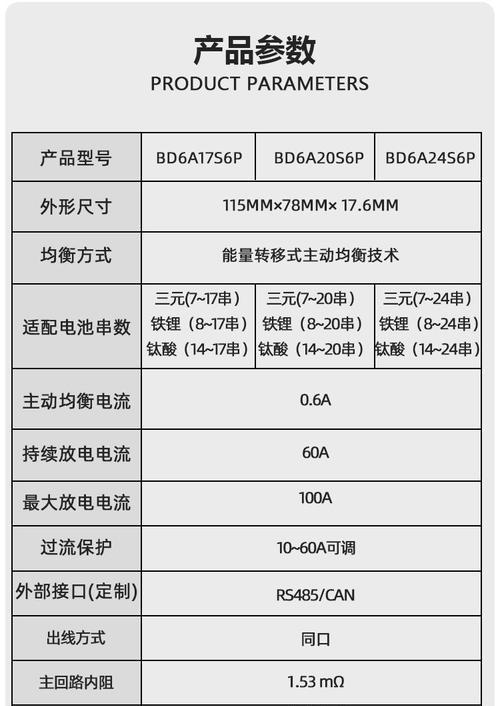 产品参数
PRODUCT PARAMETERS

| 产品型号 | BD6A17S6P | BD6A20S6P | BD6A24S6P |
|---|---|---|---|
| 外形尺寸 | 115MM×78MM× 17.6MM | | |
| 均衡方式 | 能量转移式主动均衡技术 | | |
| 适配电池串数 | 三元(7~17串) 铁锂（8~17串) 钛酸（14~17串) | 三元(7~20串) 铁锂（8~20串) 钛酸（14~20串) | 三元(7~24串) 铁锂（8~24串) 钛酸（14~24串) |
| 主动均衡电流 | 0.6A | | |
| 持续放电电流 | 60A | | |
| 最大放电电流 | 100A | | |
| 过流保护 | 10~60A可调 | | |
| 外部接口(定制) | RS485/CAN | | |
| 出线方式 | 同口 | | |
| 主回路内阻 | 1.53 mΩ | | |